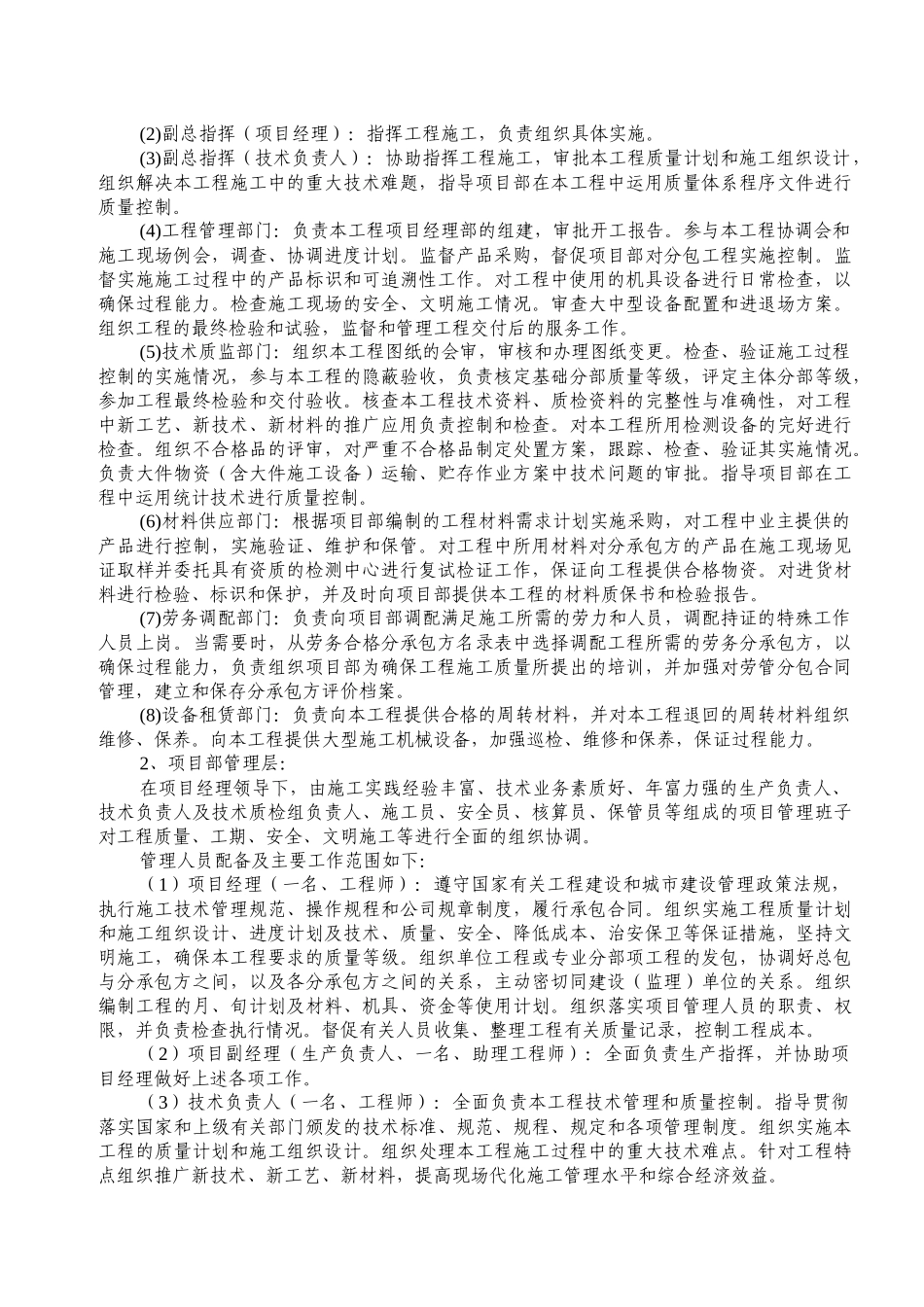 (2)副总指挥（项目经理）：指挥工程施工，负责组织具体实施。

(3)副总指挥（技术负责人）：协助指挥工程施工，审批本工程质量计划和施工组织设计，组织解决本工程施工中的重大技术难题，指导项目部在本工程中运用质量体系程序文件进行质量控制。

(4)工程管理部门：负责本工程项目经理部的组建，审批开工报告。参与本工程协调会和施工现场例会，调查、协调进度计划。监督产品采购，督促项目部对分包工程实施控制。监督实施施工过程中的产品标识和可追溯性工作。对工程中使用的机具设备进行日常检查，以确保过程能力。检查施工现场的安全、文明施工情况。审查大中型设备配置和进退场方案。组织工程的最终检验和试验，监督和管理工程交付后的服务工作。

(5)技术质监部门：组织本工程图纸的会审，审核和办理图纸变更。检查、验证施工过程控制的实施情况，参与本工程的隐蔽验收，负责核定基础分部质量等级，评定主体分部等级，参加工程最终检验和交付验收。核查本工程技术资料、质检资料的完整性与准确性，对工程中新工艺、新技术、新材料的推广应用负责控制和检查。对本工程所用检测设备的完好进行检查。组织不合格品的评审，对严重不合格品制定处置方案，跟踪、检查、验证其实施情况。负责大件物资（含大件施工设备）运输、贮存作业方案中技术问题的审批。指导项目部在工程中运用统计技术进行质量控制。

(6)材料供应部门：根据项目部编制的工程材料需求计划实施采购，对工程中业主提供的产品进行控制，实施验证、维护和保管。对工程中所用材料对分承包方的产品在施工现场见证取样并委托具有资质的检测中心进行复试检证工作，保证向工程提供合格物资。对进货材料进行检验、标识和保护，并及时向项目部提供本工程的材料质保书和检验报告。

(7)劳务调配部门：负责向项目部调配满足施工所需的劳力和人员，调配持证的特殊工作人员上岗。当需要时，从劳务合格分承包方名录表中选择调配工程所需的劳务分承包方，以确保过程能力，负责组织项目部为确保工程施工质量所提出的培训，并加强对劳管分包合同管理，建立和保存分承包方评价档案。

(8)设备租赁部门：负责向本工程提供合格的周转材料，并对本工程退回的周转材料组织维修、保养。向本工程提供大型施工机械设备，加强巡检、维修和保养，保证过程能力。

2、项目部管理层：

在项目经理领导下，由施工实践经验丰富、技术业务素质好、年富力强的生产负责人、技术负责人及技术质检组负责人、施工员、安全员、核算员、保管员等组成的项目管理班子对工程质量、工期、安全、文明施工等进行全面的组织协调。

管理人员配备及主要工作范围如下：

（1）项目经理（一名、工程师）：遵守国家有关工程建设和城市建设管理政策法规，执行施工技术管理规范、操作规程和公司规章制度，履行承包合同。组织实施工程质量计划和施工组织设计、进度计划及技术、质量、安全、降低成本、治安保卫等保证措施，坚持文明施工，确保本工程要求的质量等级。组织单位工程或专业分部项工程的发包，协调好总包与分承包方之间，以及各分承包方之间的关系，主动密切同建设（监理）单位的关系。组织编制工程的月、旬计划及材料、机具、资金等使用计划。组织落实项目管理人员的职责、权限，并负责检查执行情况。督促有关人员收集、整理工程有关质量记录，控制工程成本。

（2）项目副经理（生产负责人、一名、助理工程师）：全面负责生产指挥，并协助项目经理做好上述各项工作。

（3）技术负责人（一名、工程师）：全面负责本工程技术管理和质量控制。指导贯彻落实国家和上级有关部门颁发的技术标准、规范、规程、规定和各项管理制度。组织实施本工程的质量计划和施工组织设计。组织处理本工程施工过程中的重大技术难点。针对工程特点组织推广新技术、新工艺、新材料，提高现场代化施工管理水平和综合经济效益。